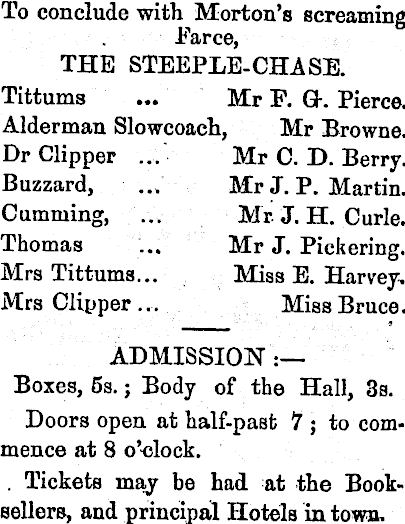 To conclude with Morton's screaming Farce,

THE STEEPLE-CHASE.

Tittums ... Mr F. G. Pierce.
Alderman Slowcoach, Mr Browne.
Dr Clipper ... Mr C. D. Berry.
Buzzard, ... Mr J. P. Martin.
Cumming, ... Mr J. H. Curle.
Thomas ... Mr J. Pickering.
Mrs Tittums... Miss E. Harvey.
Mrs Clipper ... Miss Bruce.

ADMISSION :—

Boxes, 5s.; Body of the Hall, 3s.

Doors open at half-past 7; to commence at 8 o'clock.

Tickets may be had at the Booksellers, and principal Hotels in town.